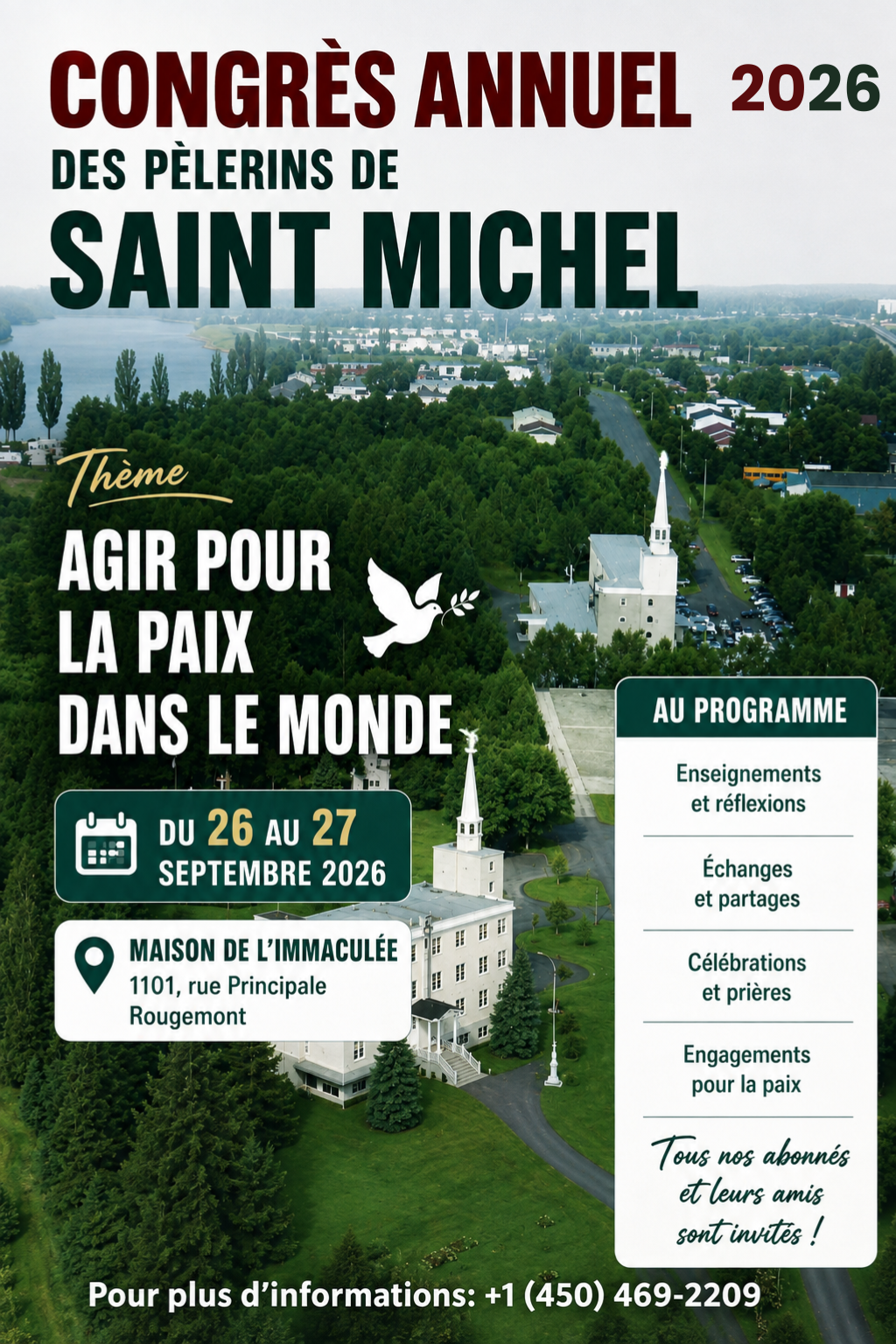 CONGRÈS ANNUEL 2026
DES PÈLERINS DE
SAINT MICHEL

Thème
AGIR POUR LA PAIX DANS LE MONDE

DU 26 AU 27 SEPTEMBRE 2026

MAISON DE L'IMMACULÉE
1101, rue Principale
Rougemont

AU PROGRAMME
Enseignements et réflexions
Échanges et partages
Célébrations et prières
Engagements pour la paix
Tous nos abonnés et leurs amis sont invités !

Pour plus d'informations: +1 (450) 469-2209